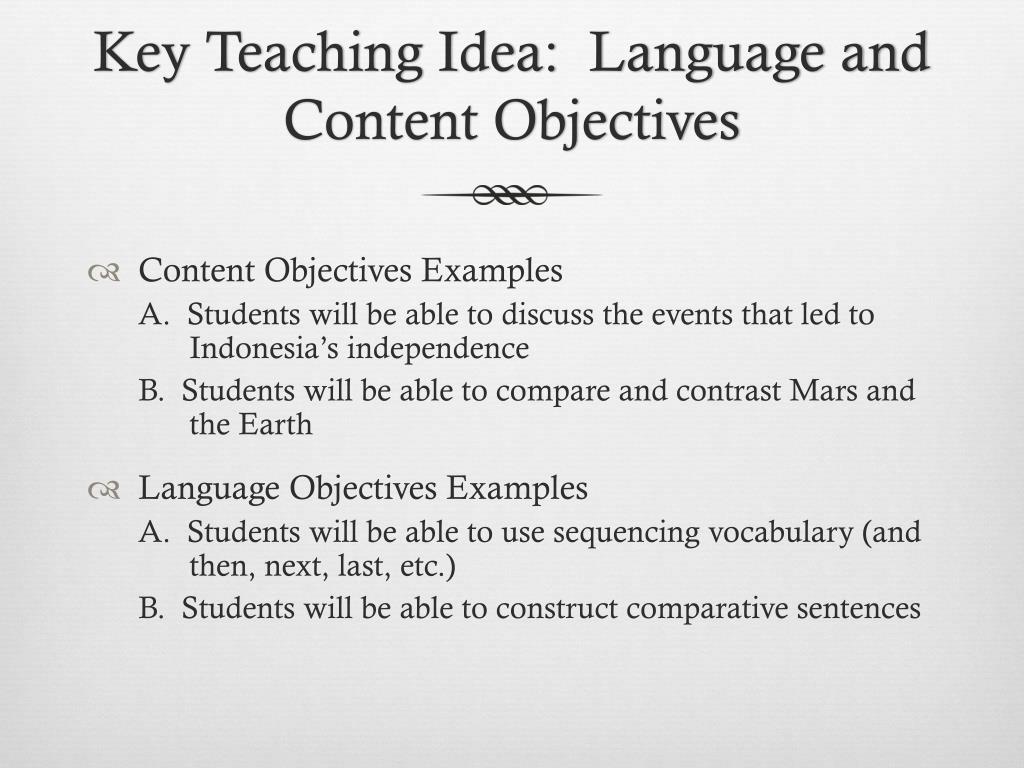 Key Teaching Idea:  Language and Content Objectives

Content Objectives Examples
A.  Students will be able to discuss the events that led to Indonesia’s independence
B.  Students will be able to compare and contrast Mars and the Earth

Language Objectives Examples
A.  Students will be able to use sequencing vocabulary (and then, next, last, etc.)
B.  Students will be able to construct comparative sentences